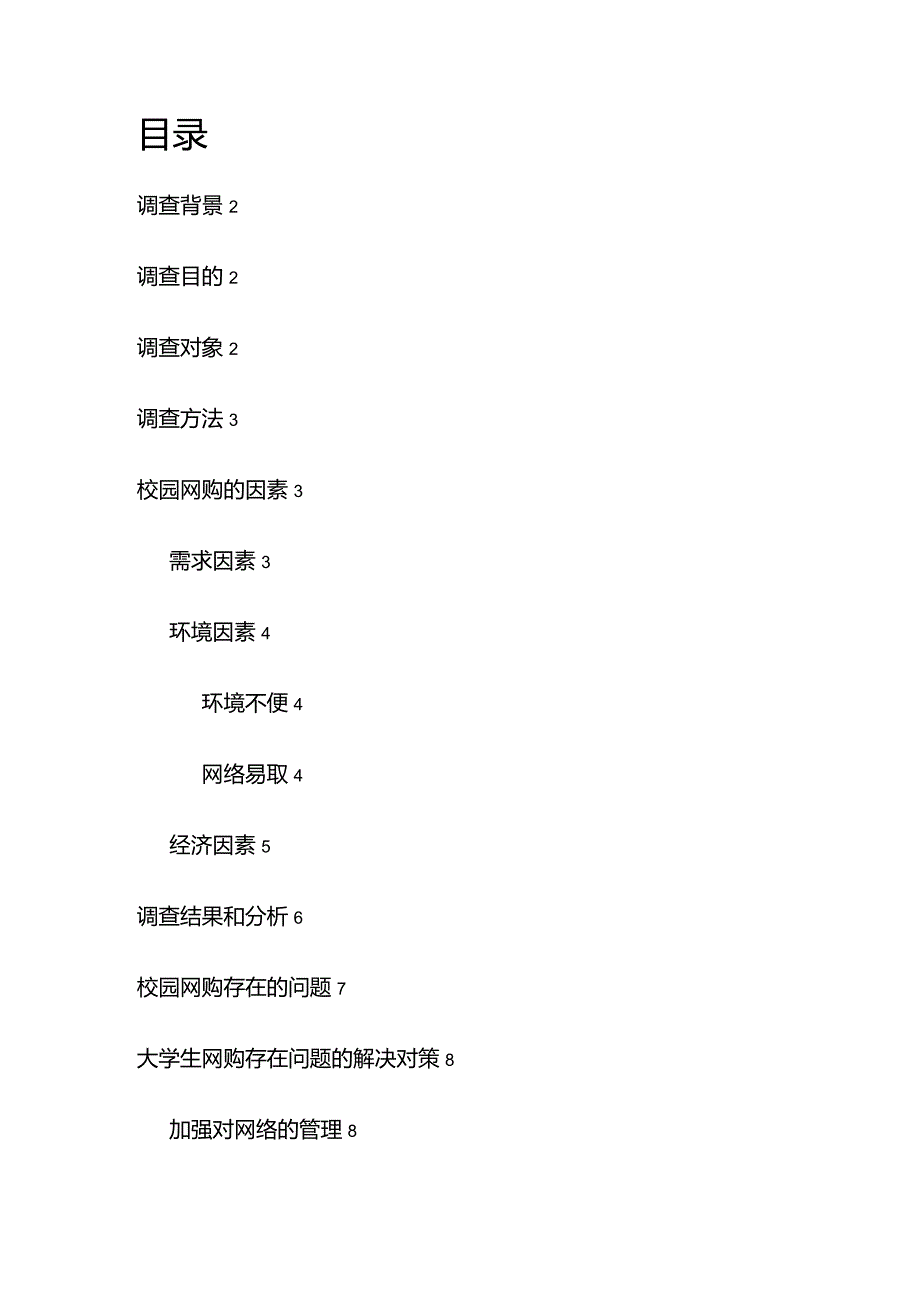 目录

调查背景 2

调查目的 2

调查对象 2

调查方法 3

校园网购的因素 3

需求因素 3

环境因素 4

环境不便 4

网络易取 4

经济因素 5

调查结果和分析 6

校园网购存在的问题 7

大学生网购存在问题的解决对策 8

加强对网络的管理 8